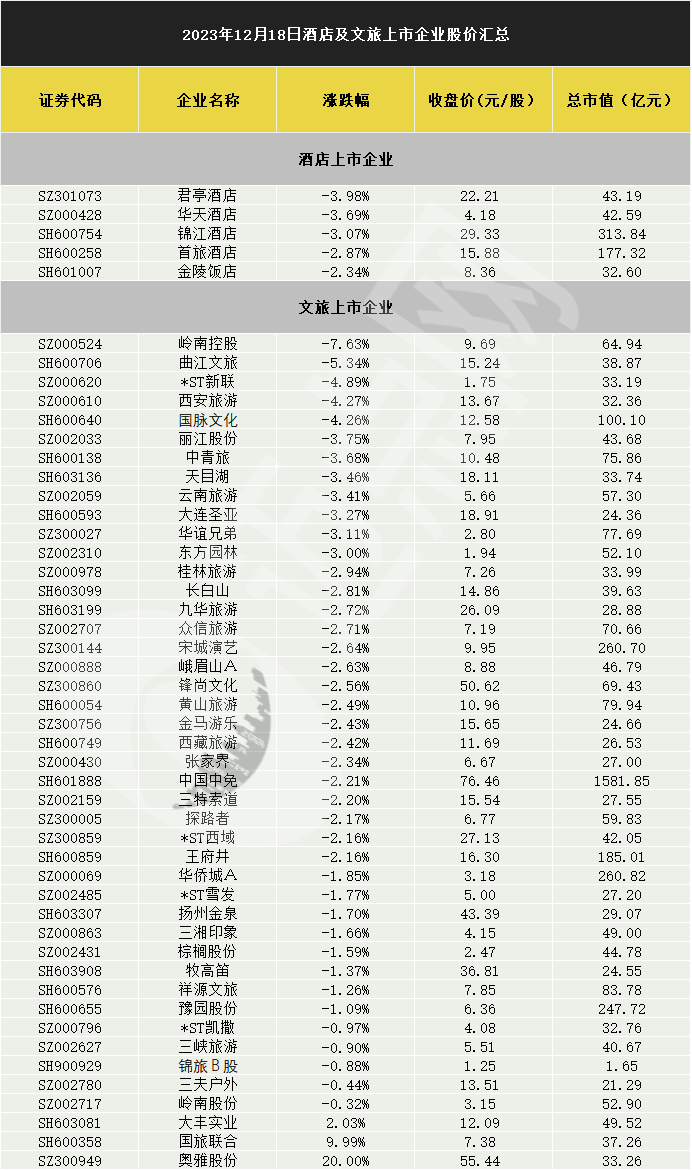 2023年12月18日酒店及文旅上市企业股价汇总

| 证券代码 | 企业名称 | 涨跌幅 | 收盘价(元/股) | 总市值(亿元) |
|---|---|---|---|---|
| 酒店上市企业 | | | | |
| SZ301073 | 君亭酒店 | -3.98% | 22.21 | 43.19 |
| SZ000428 | 华天酒店 | -3.69% | 4.18 | 42.59 |
| SH600754 | 锦江酒店 | -3.07% | 29.33 | 313.84 |
| SH600258 | 首旅酒店 | -2.87% | 15.88 | 177.32 |
| SH601007 | 金陵饭店 | -2.34% | 8.36 | 32.60 |
| 文旅上市企业 | | | | |
| SZ000524 | 岭南控股 | -7.63% | 9.69 | 64.94 |
| SH600706 | 曲江文旅 | -5.34% | 15.24 | 38.87 |
| SZ000620 | *ST新联 | -4.89% | 1.75 | 33.19 |
| SZ000610 | 西安旅游 | -4.27% | 13.67 | 32.36 |
| SH600640 | 国脉文化 | -4.26% | 12.58 | 100.10 |
| SZ002033 | 丽江股份 | -3.75% | 7.95 | 43.68 |
| SH600138 | 中青旅 | -3.68% | 10.48 | 75.86 |
| SH603136 | 天目湖 | -3.46% | 18.11 | 33.74 |
| SZ002059 | 云南旅游 | -3.41% | 5.66 | 57.30 |
| SH600593 | 大连圣亚 | -3.27% | 18.91 | 24.36 |
| SZ300027 | 华谊兄弟 | -3.11% | 2.80 | 77.69 |
| SZ002310 | 东方园林 | -3.00% | 1.94 | 52.10 |
| SZ000978 | 桂林旅游 | -2.94% | 7.26 | 33.99 |
| SH603099 | 长白山 | -2.81% | 14.86 | 39.63 |
| SH603199 | 九华旅游 | -2.72% | 26.09 | 28.88 |
| SZ002707 | 众信旅游 | -2.71% | 7.19 | 70.66 |
| SZ300144 | 宋城演艺 | -2.64% | 9.95 | 260.70 |
| SZ000888 | 峨眉山A | -2.63% | 8.88 | 46.79 |
| SZ300860 | 锋尚文化 | -2.56% | 50.62 | 69.43 |
| SH600054 | 黄山旅游 | -2.49% | 10.96 | 79.94 |
| SZ300756 | 金马游乐 | -2.43% | 15.65 | 24.66 |
| SH600749 | 西藏旅游 | -2.42% | 11.69 | 26.53 |
| SZ000430 | 张家界 | -2.34% | 6.67 | 27.00 |
| SH601888 | 中国中免 | -2.21% | 76.46 | 1581.85 |
| SZ002159 | 三特索道 | -2.20% | 15.54 | 27.55 |
| SZ300005 | 探路者 | -2.17% | 6.77 | 59.83 |
| SZ300859 | *ST西域 | -2.16% | 27.13 | 42.05 |
| SH600859 | 王府井 | -2.16% | 16.30 | 185.01 |
| SZ000069 | 华侨城A | -1.85% | 3.18 | 260.82 |
| SZ002485 | *ST雪发 | -1.77% | 5.00 | 27.20 |
| SH603307 | 扬州金泉 | -1.70% | 43.39 | 29.07 |
| SZ000863 | 三湘印象 | -1.66% | 4.15 | 49.00 |
| SZ002431 | 棕榈股份 | -1.59% | 2.47 | 44.78 |
| SH603908 | 牧高笛 | -1.37% | 36.81 | 24.55 |
| SH600576 | 祥源文旅 | -1.26% | 7.85 | 83.78 |
| SH600655 | 豫园股份 | -1.09% | 6.36 | 247.72 |
| SZ000796 | *ST凯撒 | -0.97% | 4.08 | 32.76 |
| SZ002627 | 三峡旅游 | -0.90% | 5.51 | 40.67 |
| SH900929 | 锦旅B股 | -0.88% | 1.25 | 1.65 |
| SZ002780 | 三夫户外 | -0.44% | 13.51 | 21.29 |
| SZ002717 | 岭南股份 | -0.32% | 3.15 | 52.90 |
| SH603081 | 大丰实业 | 2.03% | 12.09 | 49.52 |
| SH600358 | 国旅联合 | 9.99% | 7.38 | 37.26 |
| SZ300949 | 奥雅股份 | 20.00% | 55.44 | 33.26 |